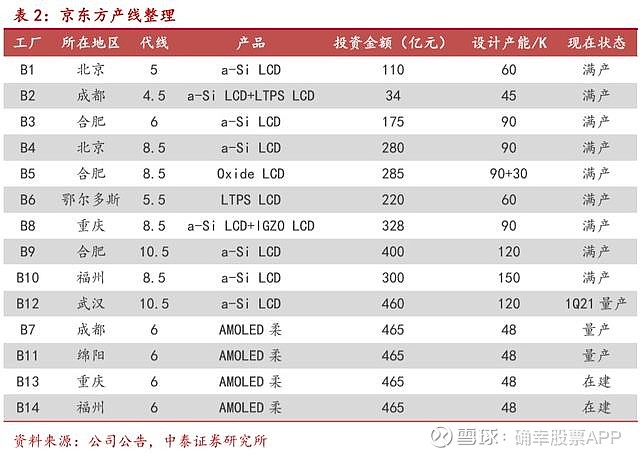 表 2：京东方产线整理

| 工厂 | 所在地区 | 代线 | 产品 | 投资金额（亿元） | 设计产能/K | 现在状态 |
|---|---|---|---|---|---|---|
| B1 | 北京 | 5 | a-Si LCD | 110 | 60 | 满产 |
| B2 | 成都 | 4.5 | a-Si LCD+LTPS LCD | 34 | 45 | 满产 |
| B3 | 合肥 | 6 | a-Si LCD | 175 | 90 | 满产 |
| B4 | 北京 | 8.5 | a-Si LCD | 280 | 90 | 满产 |
| B5 | 合肥 | 8.5 | Oxide LCD | 285 | 90+30 | 满产 |
| B6 | 鄂尔多斯 | 5.5 | LTPS LCD | 220 | 60 | 满产 |
| B8 | 重庆 | 8.5 | a-Si LCD+IGZO LCD | 328 | 90 | 满产 |
| B9 | 合肥 | 10.5 | a-Si LCD | 400 | 120 | 满产 |
| B10 | 福州 | 8.5 | a-Si LCD | 300 | 150 | 满产 |
| B12 | 武汉 | 10.5 | a-Si LCD | 460 | 120 | 1Q21 量产 |
| B7 | 成都 | 6 | AMOLED 柔 | 465 | 48 | 量产 |
| B11 | 绵阳 | 6 | AMOLED 柔 | 465 | 48 | 量产 |
| B13 | 重庆 | 6 | AMOLED 柔 | 465 | 48 | 在建 |
| B14 | 福州 | 6 | AMOLED 柔 | 465 | 48 | 在建 |

资料来源：公司公告，中泰证券研究所

雪球：确幸股票APP